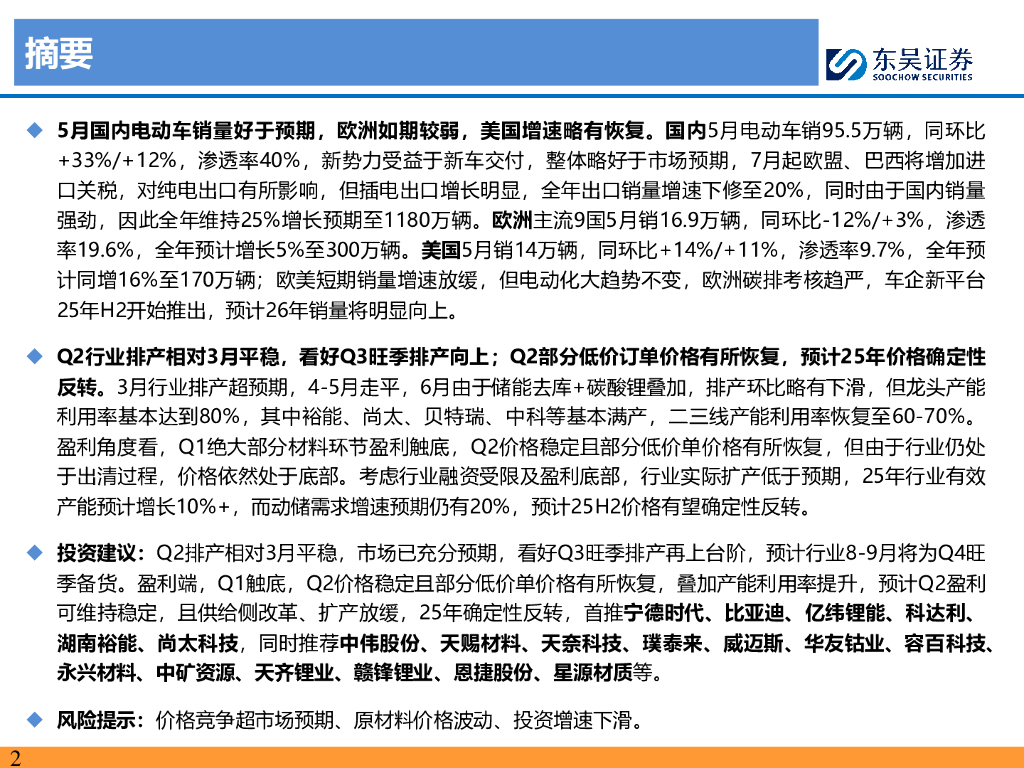 摘要

东吴证券
SOOCHOW SECURITIES

◆ 5月国内电动车销量好于预期，欧洲如期较弱，美国增速略有恢复。国内5月电动车销95.5万辆，同环比+33%/+12%，渗透率40%，新势力受益于新车交付，整体略好于市场预期，7月起欧盟、巴西将增加进口关税，对纯电出口有所影响，但插电出口增长明显，全年出口销量增速下修至20%，同时由于国内销量强劲，因此全年维持25%增长预期至1180万辆。欧洲主流9国5月销16.9万辆，同环比-12%/+3%，渗透率19.6%，全年预计增长5%至300万辆。美国5月销14万辆，同环比+14%/+11%，渗透率9.7%，全年预计同增16%至170万辆；欧美短期销量增速放缓，但电动化大趋势不变，欧洲碳排考核趋严，车企新平台25年H2开始推出，预计26年销量将明显向上。

◆ Q2行业排产相对3月平稳，看好Q3旺季排产向上；Q2部分低价订单价格有所恢复，预计25年价格确定性反转。3月行业排产超预期，4-5月走平，6月由于储能去库+碳酸锂叠加，排产环比略有下滑，但龙头产能利用率基本达到80%，其中裕能、尚太、贝特瑞、中科等基本满产，二三线产能利用率恢复至60-70%。盈利角度看，Q1绝大部分材料环节盈利触底，Q2价格稳定且部分低价单价格有所恢复，但由于行业仍处于出清过程，价格依然处于底部。考虑行业融资受限及盈利底部，行业实际扩产低于预期，25年行业有效产能预计增长10%+，而动储需求增速预期仍有20%，预计25H2价格有望确定性反转。

◆ 投资建议：Q2排产相对3月平稳，市场已充分预期，看好Q3旺季排产再上台阶，预计行业8-9月将为Q4旺季备货。盈利端，Q1触底，Q2价格稳定且部分低价单价格有所恢复，叠加产能利用率提升，预计Q2盈利可维持稳定，且供给侧改革、扩产放缓，25年确定性反转，首推宁德时代、比亚迪、亿纬锂能、科达利、湖南裕能、尚太科技，同时推荐中伟股份、天赐材料、天奈科技、璞泰来、威迈斯、华友钴业、容百科技、永兴材料、中矿资源、天齐锂业、赣锋锂业、恩捷股份、星源材质等。

◆ 风险提示：价格竞争超市场预期、原材料价格波动、投资增速下滑。

2